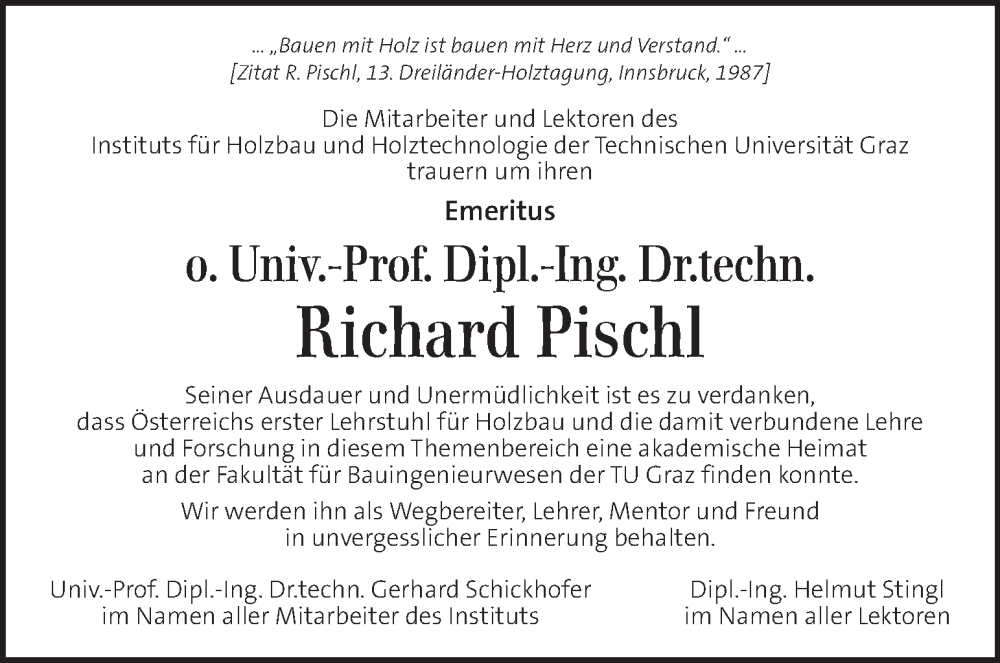 ... „Bauen mit Holz ist bauen mit Herz und Verstand.“ ...
[Zitat R. Pischl, 13. Dreiländer-Holztagung, Innsbruck, 1987]

Die Mitarbeiter und Lektoren des Instituts für Holzbau und Holztechnologie der Technischen Universität Graz trauern um ihren

Emeritus

o. Univ.-Prof. Dipl.-Ing. Dr.techn.

Richard Pischl

Seiner Ausdauer und Unermüdlichkeit ist es zu verdanken, dass Österreichs erster Lehrstuhl für Holzbau und die damit verbundene Lehre und Forschung in diesem Themenbereich eine akademische Heimat an der Fakultät für Bauingenieurwesen der TU Graz finden konnte.

Wir werden ihn als Wegbereiter, Lehrer, Mentor und Freund in unvergesslicher Erinnerung behalten.

Univ.-Prof. Dipl.-Ing. Dr.techn. Gerhard Schickhofer
im Namen aller Mitarbeiter des Instituts

Dipl.-Ing. Helmut Stingl
im Namen aller Lektoren